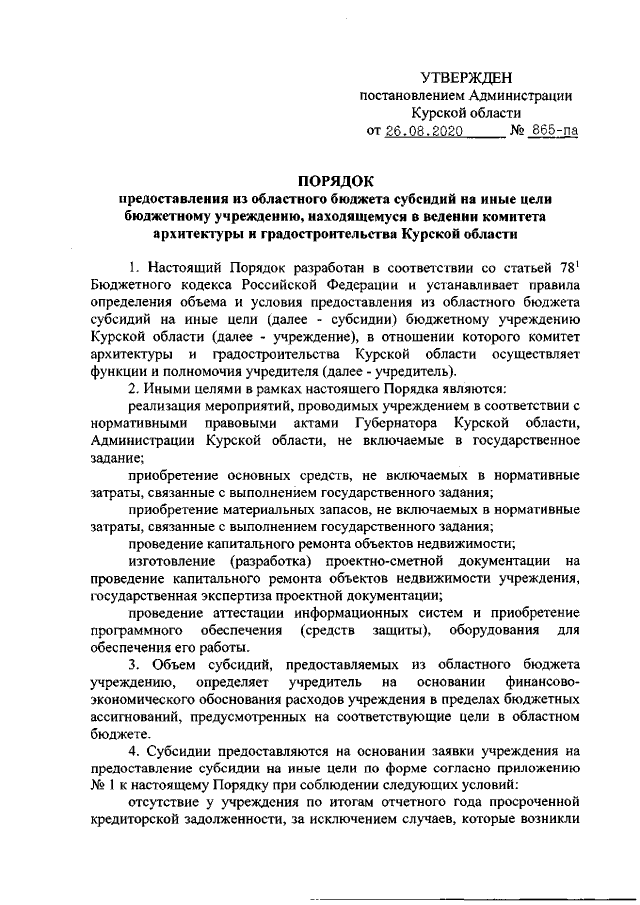 УТВЕРЖДЕН
постановлением Администрации
Курской области
от 26.08.2020 № 865-па

ПОРЯДОК
предоставления из областного бюджета субсидий на иные цели бюджетному учреждению, находящемуся в ведении комитета архитектуры и градостроительства Курской области

1. Настоящий Порядок разработан в соответствии со статьей $78^1$ Бюджетного кодекса Российской Федерации и устанавливает правила определения объема и условия предоставления из областного бюджета субсидий на иные цели (далее - субсидии) бюджетному учреждению Курской области (далее - учреждение), в отношении которого комитет архитектуры и градостроительства Курской области осуществляет функции и полномочия учредителя (далее - учредитель).

2. Иными целями в рамках настоящего Порядка являются:

реализация мероприятий, проводимых учреждением в соответствии с нормативными правовыми актами Губернатора Курской области, Администрации Курской области, не включаемые в государственное задание;

приобретение основных средств, не включаемых в нормативные затраты, связанные с выполнением государственного задания;

приобретение материальных запасов, не включаемых в нормативные затраты, связанные с выполнением государственного задания;

проведение капитального ремонта объектов недвижимости;

изготовление (разработка) проектно-сметной документации на проведение капитального ремонта объектов недвижимости учреждения, государственная экспертиза проектной документации;

проведение аттестации информационных систем и приобретение программного обеспечения (средств защиты), оборудования для обеспечения его работы.

3. Объем субсидий, предоставляемых из областного бюджета учреждению, определяет учредитель на основании финансово-экономического обоснования расходов учреждения в пределах бюджетных ассигнований, предусмотренных на соответствующие цели в областном бюджете.

4. Субсидии предоставляются на основании заявки учреждения на предоставление субсидии на иные цели по форме согласно приложению № 1 к настоящему Порядку при соблюдении следующих условий:

отсутствие у учреждения по итогам отчетного года просроченной кредиторской задолженности, за исключением случаев, которые возникли